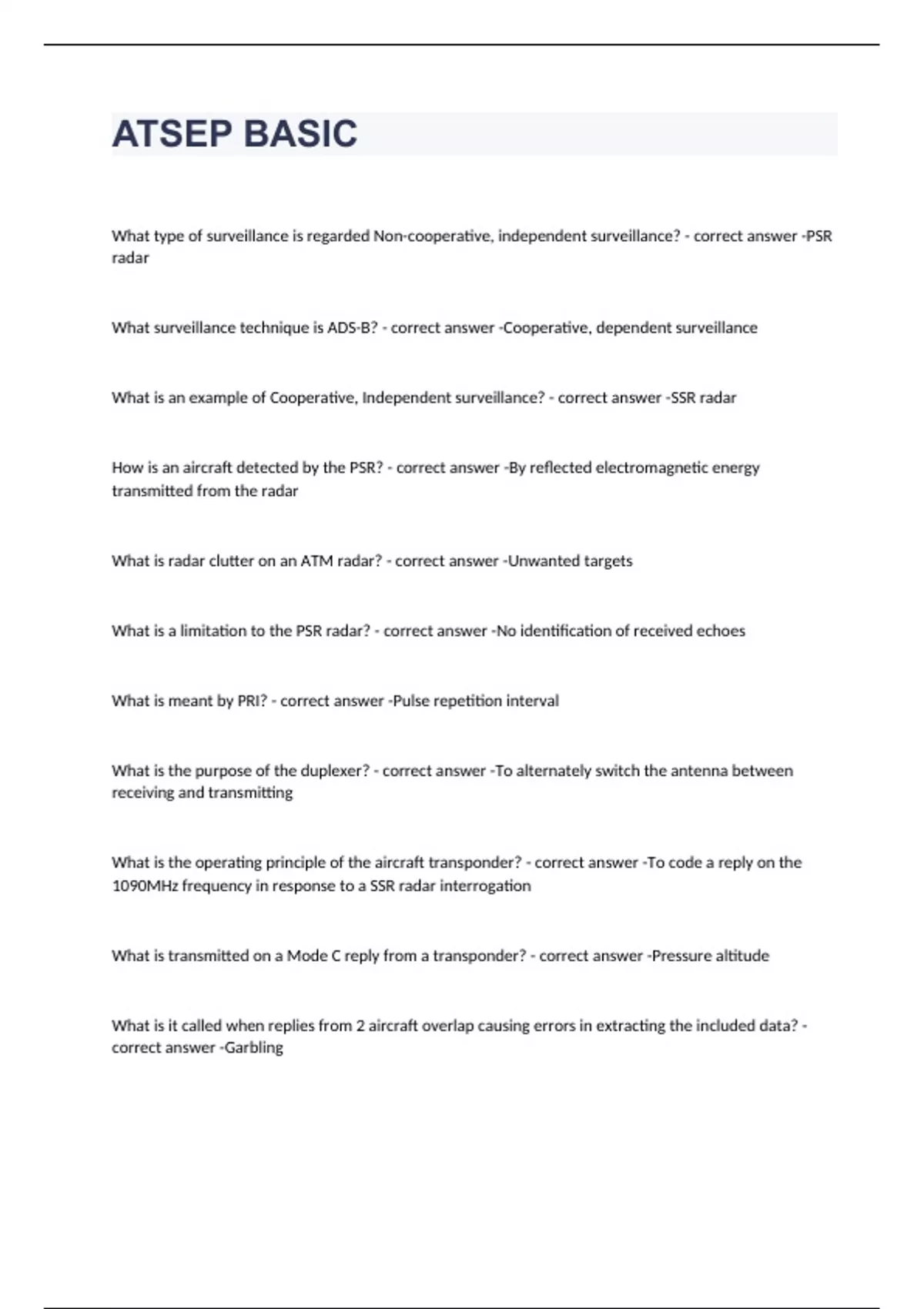 ATSEP BASIC

What type of surveillance is regarded Non-cooperative, independent surveillance? - correct answer -PSR radar

What surveillance technique is ADS-B? - correct answer -Cooperative, dependent surveillance

What is an example of Cooperative, Independent surveillance? - correct answer -SSR radar

How is an aircraft detected by the PSR? - correct answer -By reflected electromagnetic energy transmitted from the radar

What is radar clutter on an ATM radar? - correct answer -Unwanted targets

What is a limitation to the PSR radar? - correct answer -No identification of received echoes

What is meant by PRI? - correct answer -Pulse repetition interval

What is the purpose of the duplexer? - correct answer -To alternately switch the antenna between receiving and transmitting

What is the operating principle of the aircraft transponder? - correct answer -To code a reply on the 1090MHz frequency in response to a SSR radar interrogation

What is transmitted on a Mode C reply from a transponder? - correct answer -Pressure altitude

What is it called when replies from 2 aircraft overlap causing errors in extracting the included data? - correct answer -Garbling